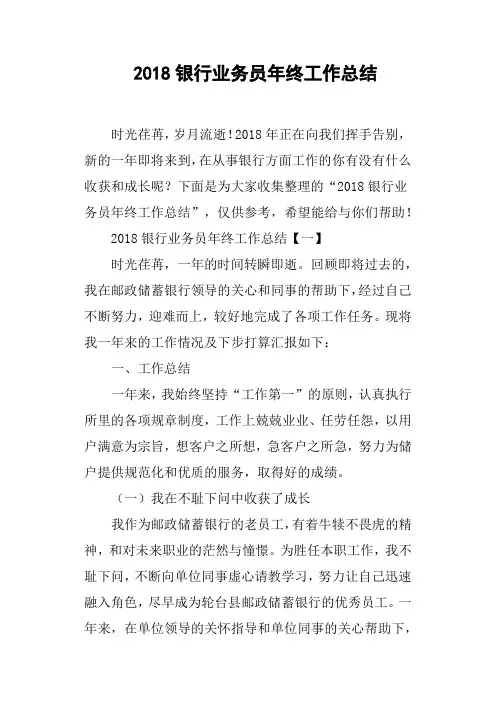 2018 银行业务员年终工作总结

时光荏苒，岁月流逝！2018 年正在向我们挥手告别，新的一年即将来到，在从事银行方面工作的你有没有什么收获和成长呢？下面是为大家收集整理的“2018 银行业务员年终工作总结”，仅供参考，希望能给与你们帮助！

2018 银行业务员年终工作总结【一】

时光荏苒，一年的时间转瞬即逝。回顾即将过去的，我在邮政储蓄银行领导的关心和同事的帮助下，经过自己不断努力，迎难而上，较好地完成了各项工作任务。现将我一年来的工作情况及下步打算汇报如下：

一、工作总结

一年来，我始终坚持“工作第一”的原则，认真执行所里的各项规章制度，工作上兢兢业业、任劳任怨，以用户满意为宗旨，想客户之所想，急客户之所急，努力为储户提供规范化和优质的服务，取得好的成绩。

（一）我在不耻下问中收获了成长

我作为邮政储蓄银行的老员工，有着牛犊不畏虎的精神，和对未来职业的茫然与憧憬。为胜任本职工作，我不耻下问，不断向单位同事虚心请教学习，努力让自己迅速融入角色，尽早成为轮台县邮政储蓄银行的优秀员工。一年来，在单位领导的关怀指导和单位同事的关心帮助下，